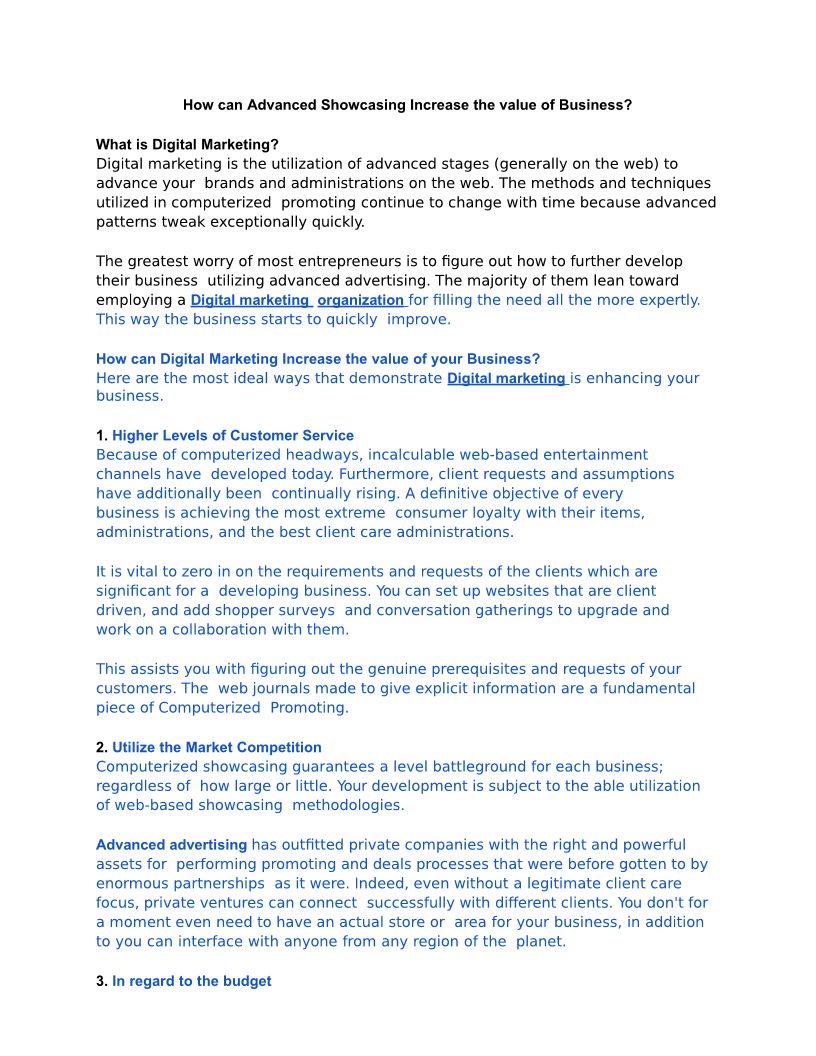 How can Advanced Showcasing Increase the value of Business?

What is Digital Marketing?
Digital marketing is the utilization of advanced stages (generally on the web) to advance your brands and administrations on the web. The methods and techniques utilized in computerized promoting continue to change with time because advanced patterns tweak exceptionally quickly.

The greatest worry of most entrepreneurs is to figure out how to further develop their business utilizing advanced advertising. The majority of them lean toward employing a Digital marketing organization for filling the need all the more expertly. This way the business starts to quickly improve.

How can Digital Marketing Increase the value of your Business?
Here are the most ideal ways that demonstrate Digital marketing is enhancing your business.

1. Higher Levels of Customer Service
Because of computerized headways, incalculable web-based entertainment channels have developed today. Furthermore, client requests and assumptions have additionally been continually rising. A definitive objective of every business is achieving the most extreme consumer loyalty with their items, administrations, and the best client care administrations.

It is vital to zero in on the requirements and requests of the clients which are significant for a developing business. You can set up websites that are client driven, and add shopper surveys and conversation gatherings to upgrade and work on a collaboration with them.

This assists you with figuring out the genuine prerequisites and requests of your customers. The web journals made to give explicit information are a fundamental piece of Computerized Promoting.

2. Utilize the Market Competition
Computerized showcasing guarantees a level battleground for each business; regardless of how large or little. Your development is subject to the able utilization of web-based showcasing methodologies.

Advanced advertising has outfitted private companies with the right and powerful assets for performing promoting and deals processes that were before gotten to by enormous partnerships as it were. Indeed, even without a legitimate client care focus, private ventures can connect successfully with different clients. You don't for a moment even need to have an actual store or area for your business, in addition to you can interface with anyone from any region of the planet.

3. In regard to the budget